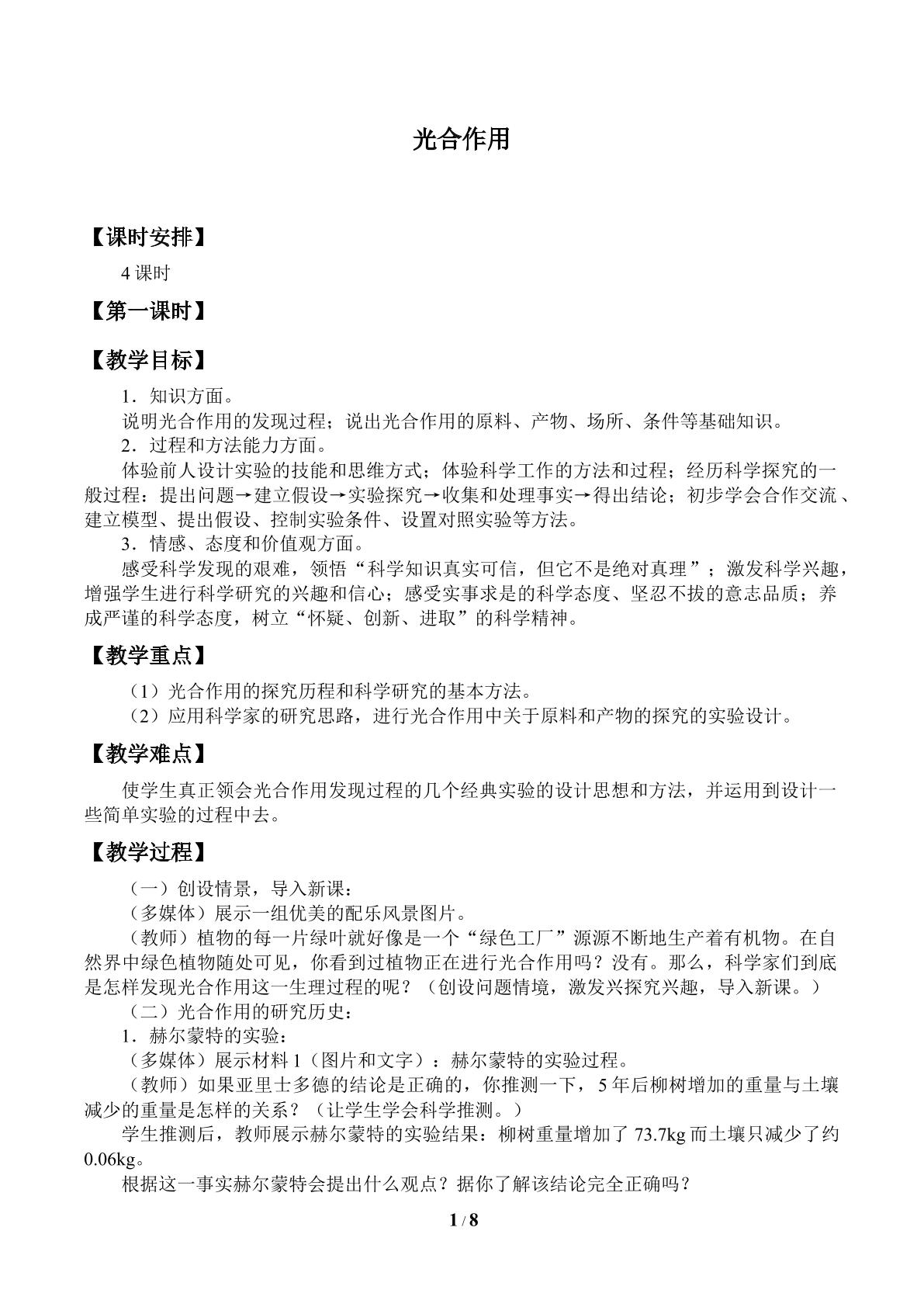 光合作用

【课时安排】

4课时

【第一课时】

【教学目标】

1．知识方面。

说明光合作用的发现过程；说出光合作用的原料、产物、场所、条件等基础知识。

2．过程和方法能力方面。

体验前人设计实验的技能和思维方式；体验科学工作的方法和过程；经历科学探究的一般过程：提出问题→建立假设→实验探究→收集和处理事实→得出结论；初步学会合作交流、建立模型、提出假设、控制实验条件、设置对照实验等方法。

3．情感、态度和价值观方面。

感受科学发现的艰难，领悟“科学知识真实可信，但它不是绝对真理”；激发科学兴趣，增强学生进行科学研究的兴趣和信心；感受实事求是的科学态度、坚忍不拔的意志品质；养成严谨的科学态度，树立“怀疑、创新、进取”的科学精神。

【教学重点】

（1）光合作用的探究历程和科学研究的基本方法。

（2）应用科学家的研究思路，进行光合作用中关于原料和产物的探究的实验设计。

【教学难点】

使学生真正领会光合作用发现过程的几个经典实验的设计思想和方法，并运用到设计一些简单实验的过程中去。

【教学过程】

（一）创设情景，导入新课：

（多媒体）展示一组优美的配乐风景图片。

（教师）植物的每一片绿叶就好像是一个“绿色工厂”源源不断地生产着有机物。在自然界中绿色植物随处可见，你看到过植物正在进行光合作用吗？没有。那么，科学家们到底是怎样发现光合作用这一生理过程的呢？（创设问题情境，激发兴探究兴趣，导入新课。）

（二）光合作用的研究历史：

1．赫尔蒙特的实验：

（多媒体）展示材料1（图片和文字）：赫尔蒙特的实验过程。

（教师）如果亚里士多德的结论是正确的，你推测一下，5年后柳树增加的重量与土壤减少的重量是怎样的关系？（让学生学会科学推测。）

学生推测后，教师展示赫尔蒙特的实验结果：柳树重量增加了73.7kg而土壤只减少了约0.06kg。

根据这一事实赫尔蒙特会提出什么观点？据你了解该结论完全正确吗？

1 / 8